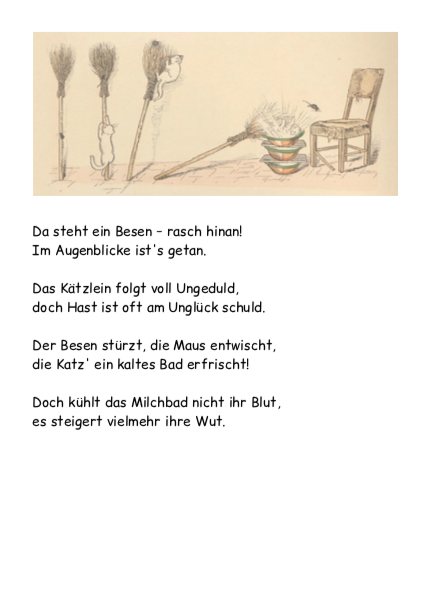 Da steht ein Besen – rasch hinan!
Im Augenblicke ist's getan.

Das Kätzlein folgt voll Ungeduld,
doch Hast ist oft am Unglück schuld.

Der Besen stürzt, die Maus entwischt,
die Katz' ein kaltes Bad erfrischt!

Doch kühlt das Milchbad nicht ihr Blut,
es steigert vielmehr ihre Wut.